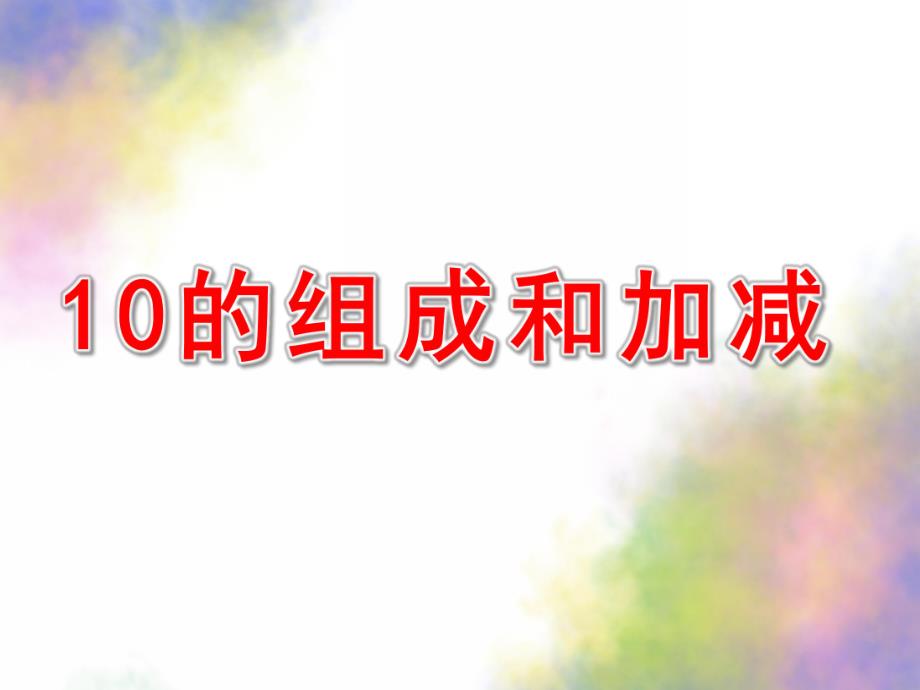 10的组成和加减